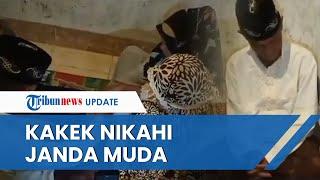 Tribunnews UPDATE

KAKEK NIKAHI JANDA MUDA